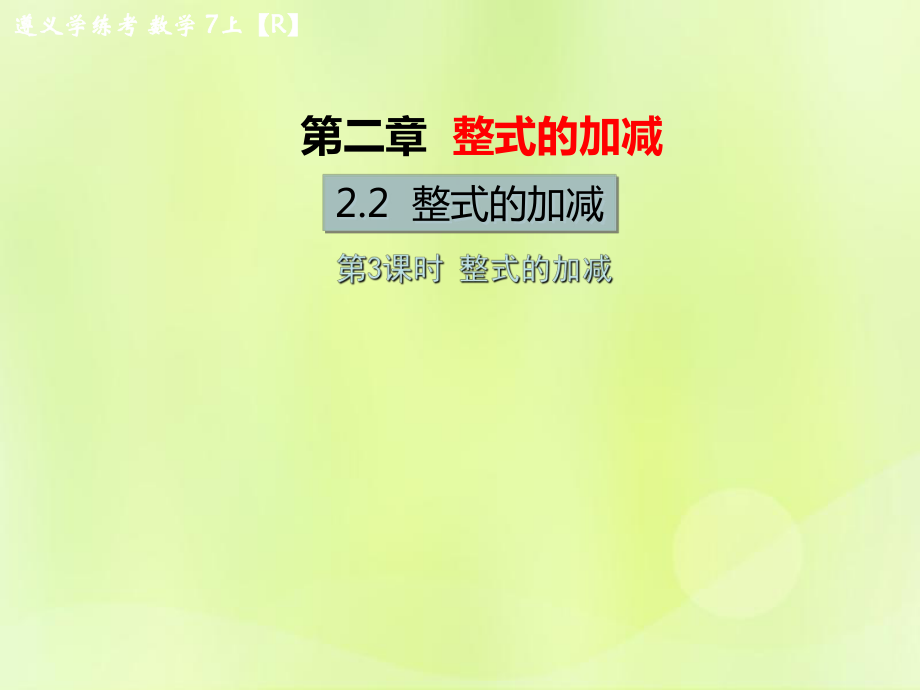 遵义学练考 数学 7上【R】

第二章 整式的加减

2.2 整式的加减

第3课时 整式的加减